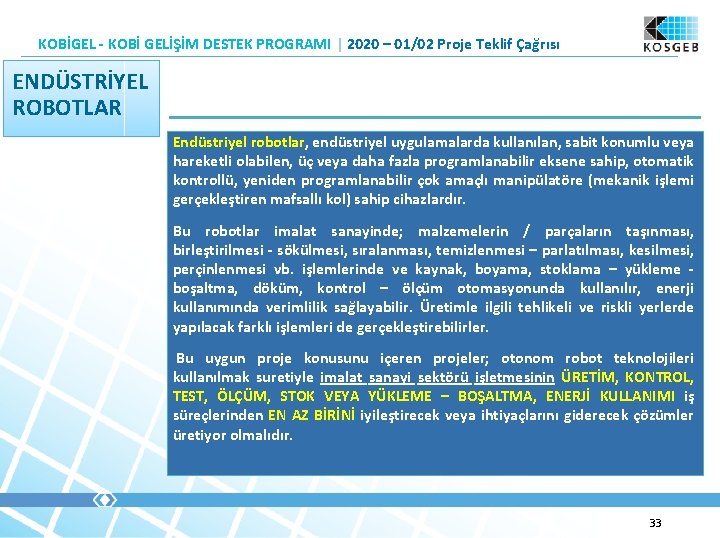 KOBİGEL - KOBİ GELİŞİM DESTEK PROGRAMI | 2020 – 01/02 Proje Teklif Çağrısı

KOSGEB

ENDÜSTRİYEL ROBOTLAR

Endüstriyel robotlar, endüstriyel uygulamalarda kullanılan, sabit konumlu veya hareketli olabilen, üç veya daha fazla programlanabilir eksene sahip, otomatik kontrollü, yeniden programlanabilir çok amaçlı manipülatöre (mekanik işlemi gerçekleştiren mafsallı kol) sahip cihazlardır.

Bu robotlar imalat sanayinde; malzemelerin / parçaların taşınması, birleştirilmesi - sökülmesi, sıralanması, temizlenmesi – parlatılması, kesilmesi, perçinlenmesi vb. işlemlerinde ve kaynak, boyama, stoklama – yükleme - boşaltma, döküm, kontrol – ölçüm otomasyonunda kullanılır, enerji kullanımında verimlilik sağlayabilir. Üretimle ilgili tehlikeli ve riskli yerlerde yapılacak farklı işlemleri de gerçekleştirebilirler.

Bu uygun proje konusunu içeren projeler; otonom robot teknolojileri kullanılmak suretiyle imalat sanayi sektörü işletmesinin ÜRETİM, KONTROL, TEST, ÖLÇÜM, STOK VEYA YÜKLEME – BOŞALTMA, ENERJİ KULLANIMI iş süreçlerinden EN AZ BİRİNİ iyileştirecek veya ihtiyaçlarını giderecek çözümler üretiyor olmalıdır.

33